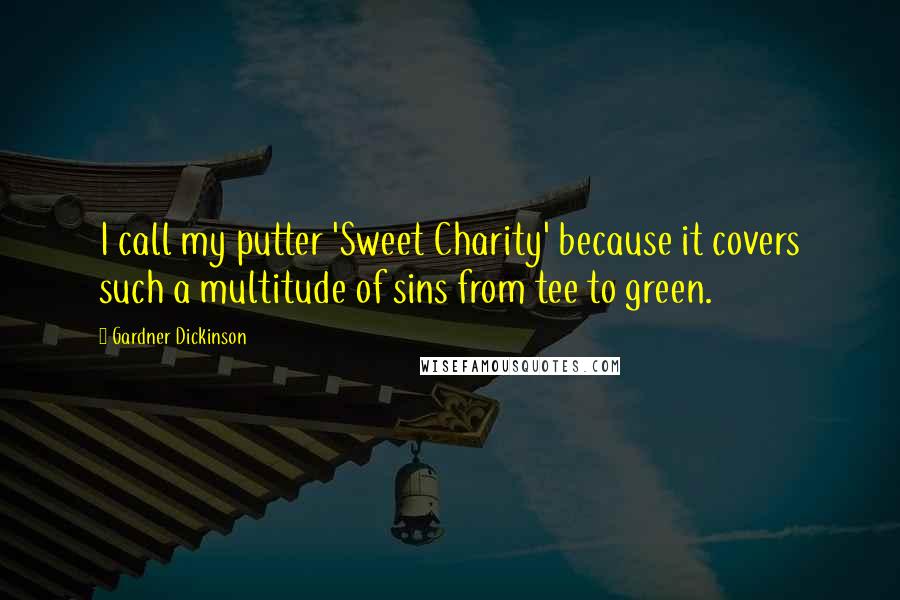 I call my putter 'Sweet Charity' because it covers such a multitude of sins from tee to green.

Gardner Dickinson

WISEFAMOUSQUOTES.COM